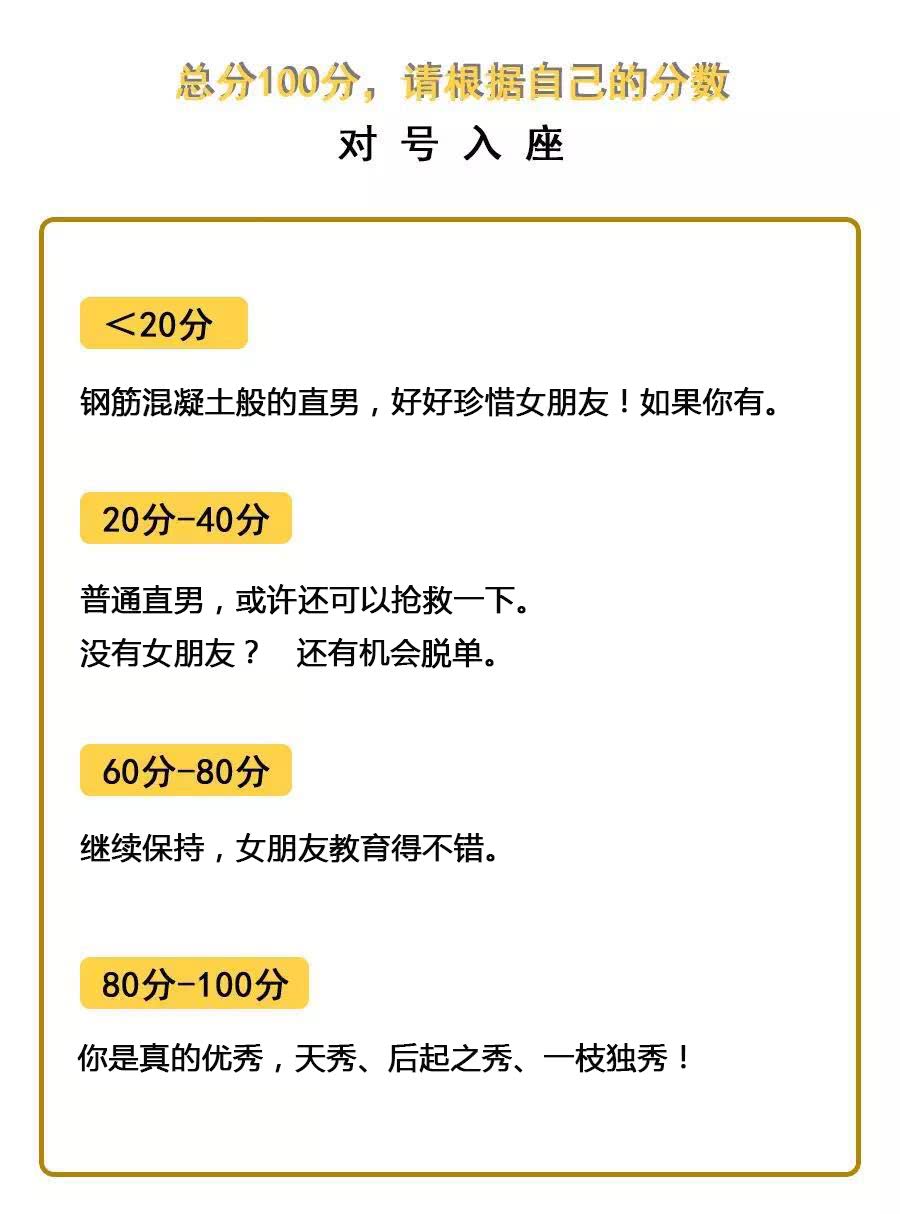 总分100分，请根据自己的分数
对 号 入 座

＜20分

钢筋混凝土般的直男，好好珍惜女朋友！如果你有。

20分-40分

普通直男，或许还可以抢救一下。
没有女朋友？ 还有机会脱单。

60分-80分

继续保持，女朋友教育得不错。

80分-100分

你是真的优秀，天秀、后起之秀、一枝独秀！